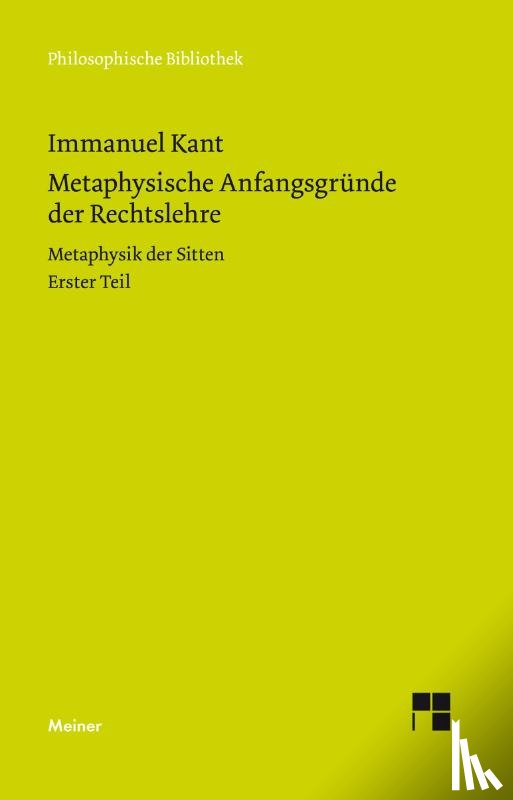 Philosophische Bibliothek

Immanuel Kant

Metaphysische Anfangsgründe der Rechtslehre

Metaphysik der Sitten

Erster Teil

Meiner